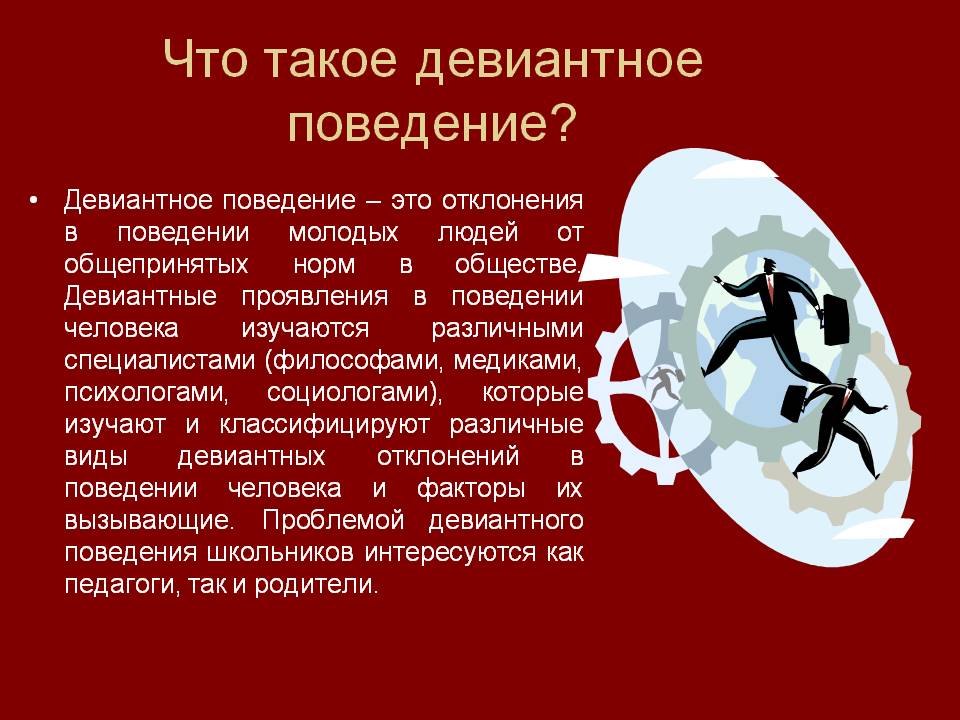 Что такое девиантное поведение?

• Девиантное поведение – это отклонения в поведении молодых людей от общепринятых норм в обществе. Девиантные проявления в поведении человека изучаются различными специалистами (философами, медиками, психологами, социологами), которые изучают и классифицируют различные виды девиантных отклонений в поведении человека и факторы их вызывающие. Проблемой девиантного поведения школьников интересуются как педагоги, так и родители.